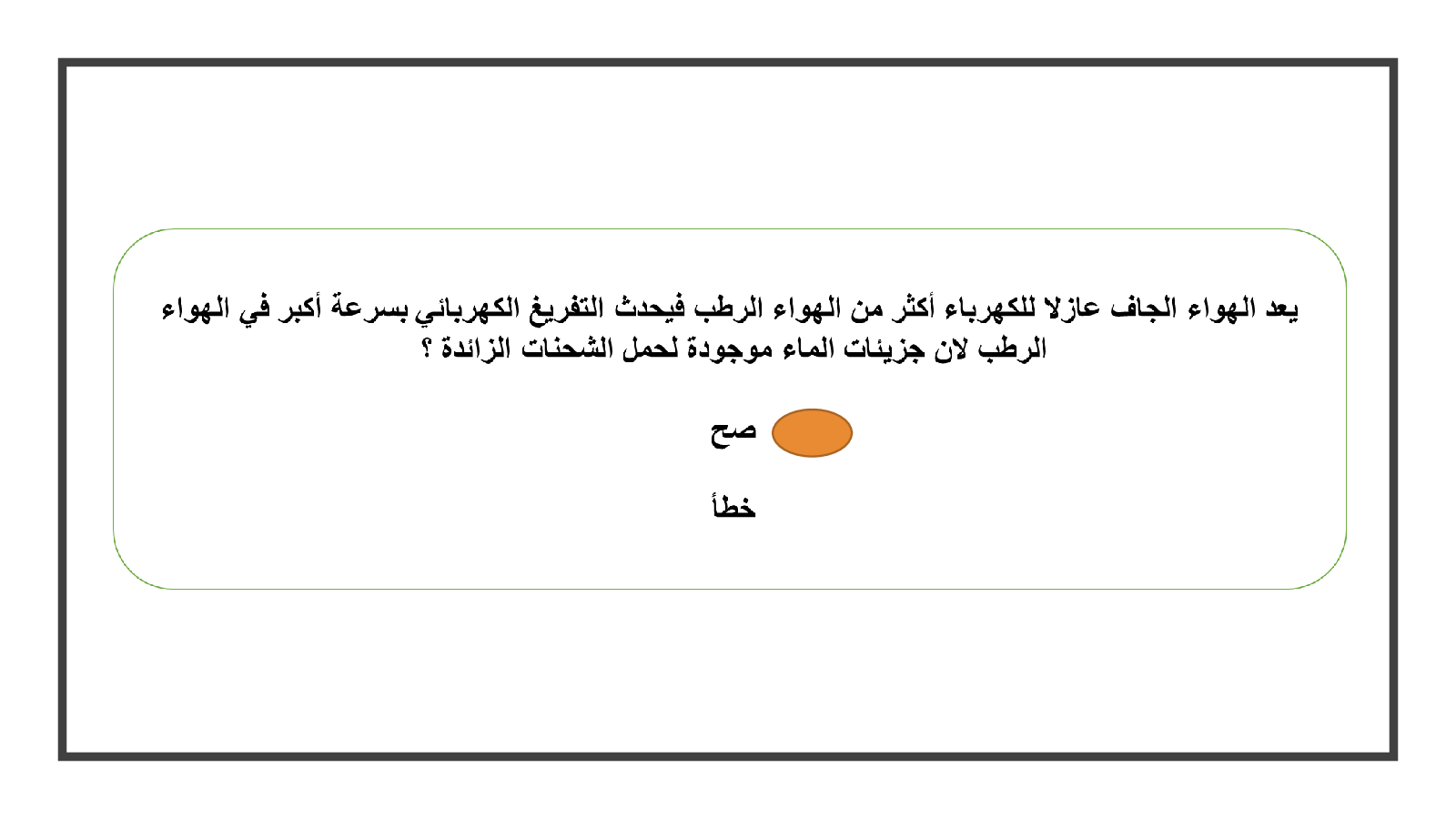 يعد الهواء الجاف عازلا للكهرباء أكثر من الهواء الرطب فيحدث التفريغ الكهربائي بسرعة أكبر في الهواء الرطب لان جزيئات الماء موجودة لحمل الشحنات الزائدة ؟

صح

خطأ